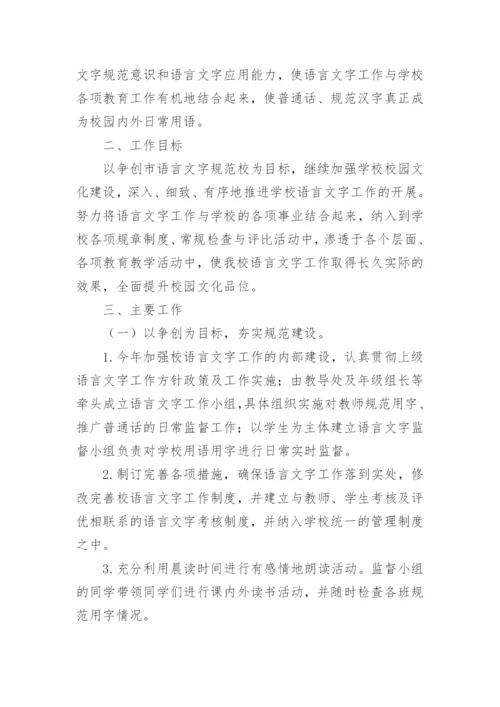 文字规范意识和语言文字应用能力，使语言文字工作与学校各项教育工作有机地结合起来，使普通话、规范汉字真正成为校园内外日常用语。

二、工作目标

以争创市语言文字规范校为目标，继续加强学校校园文化建设，深入、细致、有序地推进学校语言文字工作的开展。努力将语言文字工作与学校的各项事业结合起来，纳入到学校各项规章制度、常规检查与评比活动中，渗透于各个层面、各项教育教学活动中，使我校语言文字工作取得长久实际的效果，全面提升校园文化品位。

三、主要工作

（一）以争创为目标，夯实规范建设。

1. 今年加强校语言文字工作的内部建设，认真贯彻上级语言文字工作方针政策及工作实施；由教导处及年级组长等牵头成立语言文字工作小组，具体组织实施对教师规范用字、推广普通话的日常监督工作；以学生为主体建立语言文字监督小组负责对学校用语用字进行日常实时监督。

2. 制订完善各项措施，确保语言文字工作落到实处，修改完善校语言文字工作制度，并建立与教师、学生考核及评优相联系的语言文字考核制度，并纳入学校统一的管理制度之中。

3. 充分利用晨读时间进行有感情地朗读活动。监督小组的同学带领同学们进行课内外读书活动，并随时检查各班规范用字情况。